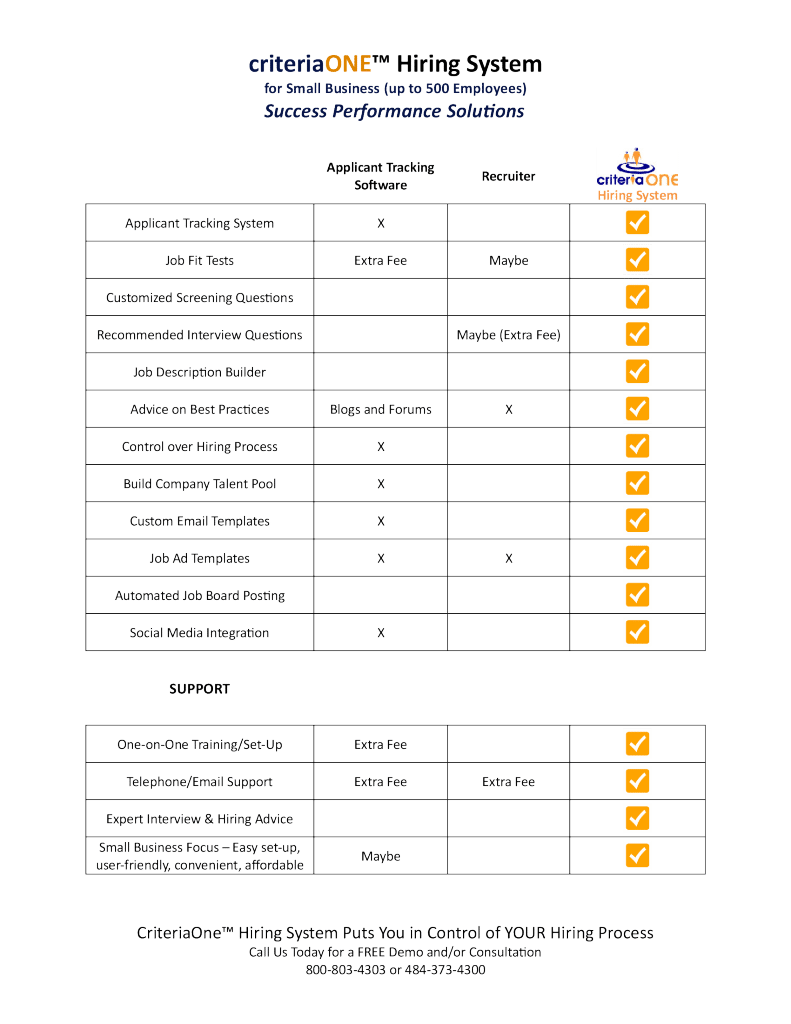 criteriaONE™ Hiring System
for Small Business (up to 500 Employees)
Success Performance Solutions

| | Applicant Tracking Software | Recruiter | criteriaONE Hiring System |
|---|---|---|---|
| Applicant Tracking System | X | | ✓ |
| Job Fit Tests | Extra Fee | Maybe | ✓ |
| Customized Screening Questions | | | ✓ |
| Recommended Interview Questions | | Maybe (Extra Fee) | ✓ |
| Job Description Builder | | | ✓ |
| Advice on Best Practices | Blogs and Forums | X | ✓ |
| Control over Hiring Process | X | | ✓ |
| Build Company Talent Pool | X | | ✓ |
| Custom Email Templates | X | | ✓ |
| Job Ad Templates | X | X | ✓ |
| Automated Job Board Posting | | | ✓ |
| Social Media Integration | X | | ✓ |

SUPPORT

| | | | |
|---|---|---|---|
| One-on-One Training/Set-Up | Extra Fee | | ✓ |
| Telephone/Email Support | Extra Fee | Extra Fee | ✓ |
| Expert Interview & Hiring Advice | | | ✓ |
| Small Business Focus – Easy set-up, user-friendly, convenient, affordable | Maybe | | ✓ |

CriteriaOne™ Hiring System Puts You in Control of YOUR Hiring Process
Call Us Today for a FREE Demo and/or Consultation
800-803-4303 or 484-373-4300